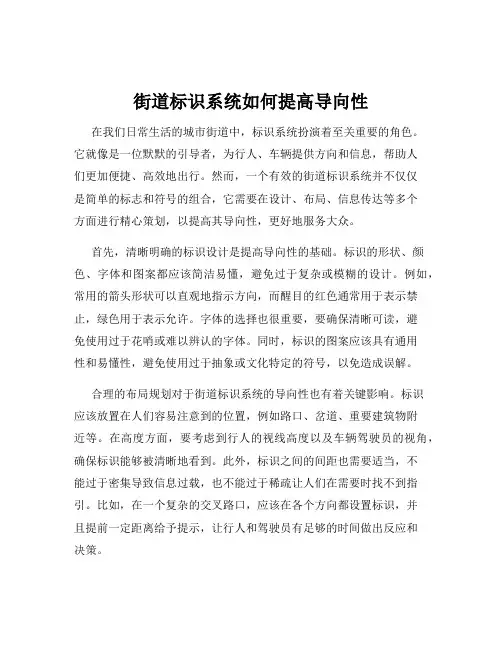 街道标识系统如何提高导向性

在我们日常生活的城市街道中，标识系统扮演着至关重要的角色。它就像是一位默默的引导者，为行人、车辆提供方向和信息，帮助人们更加便捷、高效地出行。然而，一个有效的街道标识系统并不仅仅是简单的标志和符号的组合，它需要在设计、布局、信息传达等多个方面进行精心策划，以提高其导向性，更好地服务大众。

首先，清晰明确的标识设计是提高导向性的基础。标识的形状、颜色、字体和图案都应该简洁易懂，避免过于复杂或模糊的设计。例如，常用的箭头形状可以直观地指示方向，而醒目的红色通常用于表示禁止，绿色用于表示允许。字体的选择也很重要，要确保清晰可读，避免使用过于花哨或难以辨认的字体。同时，标识的图案应该具有通用性和易懂性，避免使用过于抽象或文化特定的符号，以免造成误解。

合理的布局规划对于街道标识系统的导向性也有着关键影响。标识应该放置在人们容易注意到的位置，例如路口、岔道、重要建筑物附近等。在高度方面，要考虑到行人的视线高度以及车辆驾驶员的视角，确保标识能够被清晰地看到。此外，标识之间的间距也需要适当，不能过于密集导致信息过载，也不能过于稀疏让人们在需要时找不到指引。比如，在一个复杂的交叉路口，应该在各个方向都设置标识，并且提前一定距离给予提示，让行人和驾驶员有足够的时间做出反应和决策。